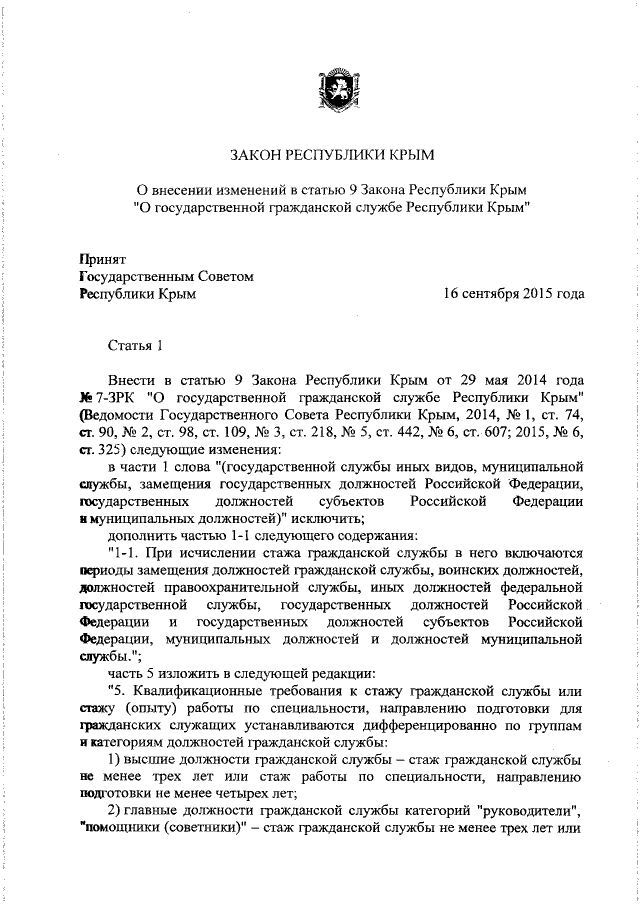 ЗАКОН РЕСПУБЛИКИ КРЫМ

О внесении изменений в статью 9 Закона Республики Крым "О государственной гражданской службе Республики Крым"

Принят
Государственным Советом
Республики Крым

16 сентября 2015 года

Статья 1

Внести в статью 9 Закона Республики Крым от 29 мая 2014 года № 7-ЗРК "О государственной гражданской службе Республики Крым" (Ведомости Государственного Совета Республики Крым, 2014, № 1, ст. 74, ст. 90, № 2, ст. 98, ст. 109, № 3, ст. 218, № 5, ст. 442, № 6, ст. 607; 2015, № 6, ст. 325) следующие изменения:

в части 1 слова "(государственной службы иных видов, муниципальной службы, замещения государственных должностей Российской Федерации, государственных должностей субъектов Российской Федерации и муниципальных должностей)" исключить;

дополнить частью 1-1 следующего содержания:

"1-1. При исчислении стажа гражданской службы в него включаются периоды замещения должностей гражданской службы, воинских должностей, должностей правоохранительной службы, иных должностей федеральной государственной службы, государственных должностей Российской Федерации и государственных должностей субъектов Российской Федерации, муниципальных должностей и должностей муниципальной службы.";

часть 5 изложить в следующей редакции:

"5. Квалификационные требования к стажу гражданской службы или стажу (опыту) работы по специальности, направлению подготовки для гражданских служащих устанавливаются дифференцированно по группам и категориям должностей гражданской службы:

1) высшие должности гражданской службы – стаж гражданской службы не менее трех лет или стаж работы по специальности, направлению подготовки не менее четырех лет;

2) главные должности гражданской службы категорий "руководители", "помощники (советники)" – стаж гражданской службы не менее трех лет или